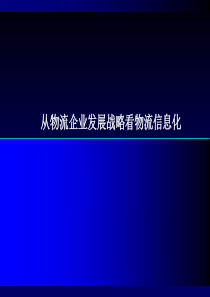 从物流企业发展战略看物流信息化